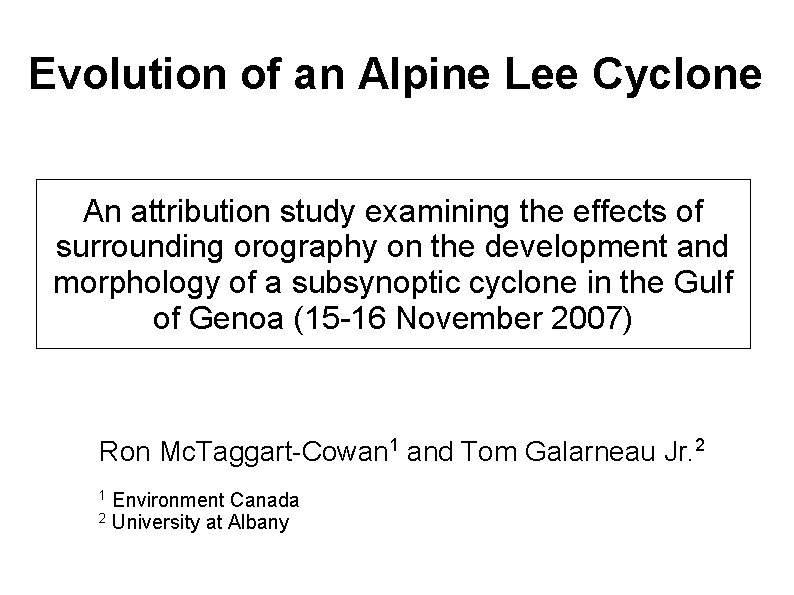 Evolution of an Alpine Lee Cyclone

An attribution study examining the effects of surrounding orography on the development and morphology of a subsynoptic cyclone in the Gulf of Genoa (15-16 November 2007)

Ron McTaggart-Cowan$^1$ and Tom Galarneau Jr.$^2$

$^1$ Environment Canada
$^2$ University at Albany